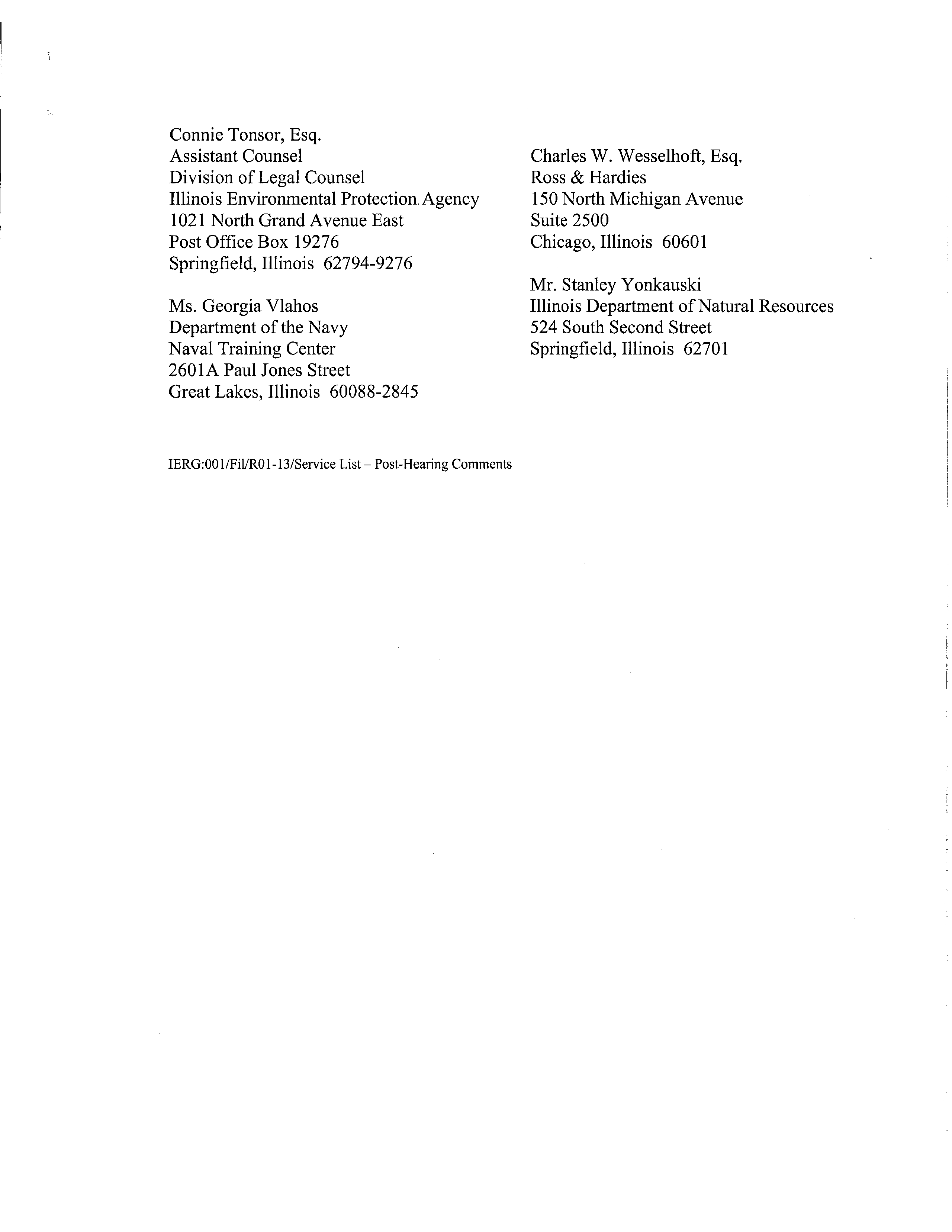 Connie Tonsor, Esq.
Assistant Counsel
Division of Legal Counsel
Illinois Environmental Protection Agency
1021 North Grand Avenue East
Post Office Box 19276
Springfield, Illinois 62794-9276

Ms. Georgia Vlahos
Department of the Navy
Naval Training Center
2601A Paul Jones Street
Great Lakes, Illinois 60088-2845

Charles W. Wesselhoft, Esq.
Ross & Hardies
150 North Michigan Avenue
Suite 2500
Chicago, Illinois 60601

Mr. Stanley Yonkauski
Illinois Department of Natural Resources
524 South Second Street
Springfield, Illinois 62701

IERG:001/Fil/R01-13/Service List – Post-Hearing Comments